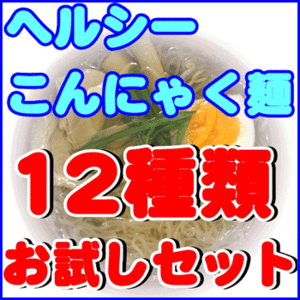 ヘルシー
こんにゃく麺

12種類
お試しセット